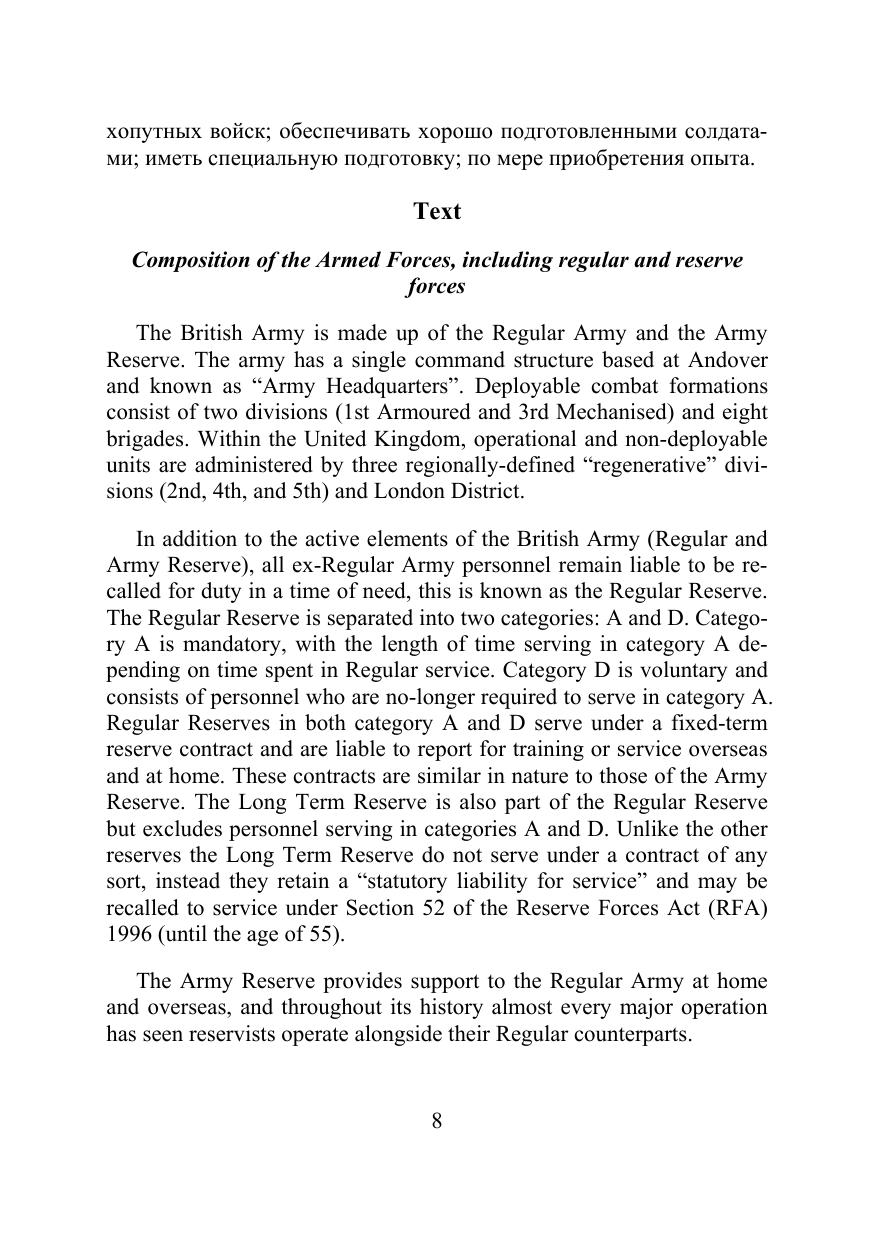 хопутных войск; обеспечивать хорошо подготовленными солдатами; иметь специальную подготовку; по мере приобретения опыта.

Text

Composition of the Armed Forces, including regular and reserve forces

The British Army is made up of the Regular Army and the Army Reserve. The army has a single command structure based at Andover and known as “Army Headquarters”. Deployable combat formations consist of two divisions (1st Armoured and 3rd Mechanised) and eight brigades. Within the United Kingdom, operational and non-deployable units are administered by three regionally-defined “regenerative” divisions (2nd, 4th, and 5th) and London District.

In addition to the active elements of the British Army (Regular and Army Reserve), all ex-Regular Army personnel remain liable to be recalled for duty in a time of need, this is known as the Regular Reserve. The Regular Reserve is separated into two categories: A and D. Category A is mandatory, with the length of time serving in category A depending on time spent in Regular service. Category D is voluntary and consists of personnel who are no-longer required to serve in category A. Regular Reserves in both category A and D serve under a fixed-term reserve contract and are liable to report for training or service overseas and at home. These contracts are similar in nature to those of the Army Reserve. The Long Term Reserve is also part of the Regular Reserve but excludes personnel serving in categories A and D. Unlike the other reserves the Long Term Reserve do not serve under a contract of any sort, instead they retain a “statutory liability for service” and may be recalled to service under Section 52 of the Reserve Forces Act (RFA) 1996 (until the age of 55).

The Army Reserve provides support to the Regular Army at home and overseas, and throughout its history almost every major operation has seen reservists operate alongside their Regular counterparts.

8